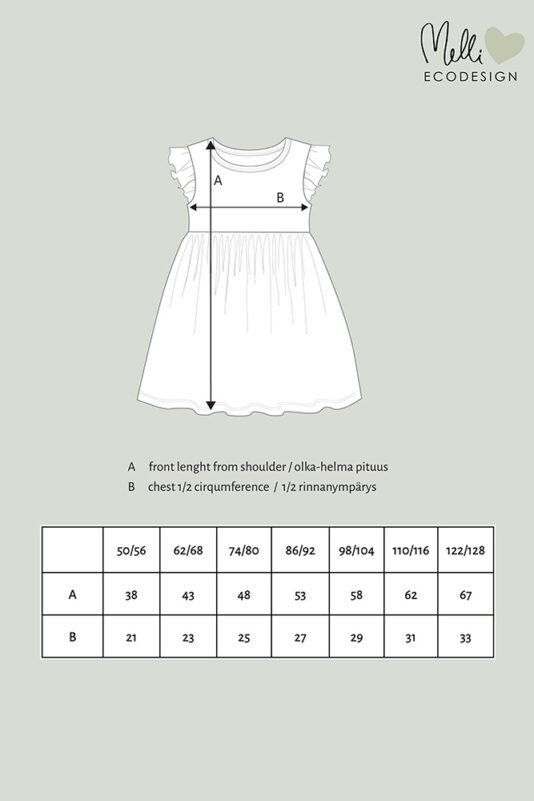 Melli
ECODESIGN

A

B

A front lenght from shoulder / olka-helma pituus
B chest 1/2 cirqumference / 1/2 rinnanympärys

| | 50/56 | 62/68 | 74/80 | 86/92 | 98/104 | 110/116 | 122/128 |
|---|---|---|---|---|---|---|---|
| A | 38 | 43 | 48 | 53 | 58 | 62 | 67 |
| B | 21 | 23 | 25 | 27 | 29 | 31 | 33 |